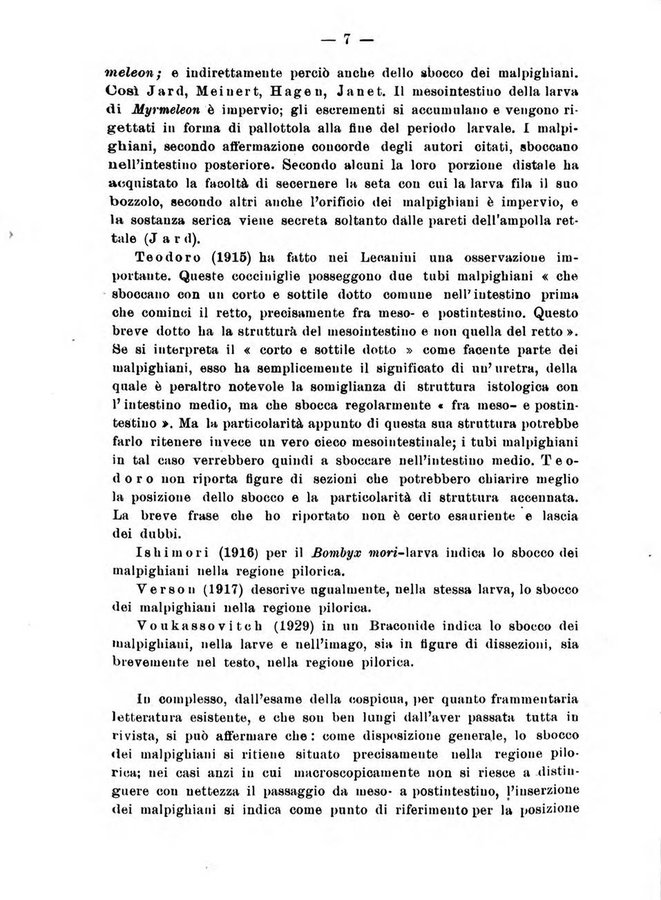 — 7 —

meleon; e indirettamente perciò anche dello sbocco dei malpighiani. Così Jard, Meinert, Hagen, Janet. Il mesointestino della larva di Myrmeleon è impervio; gli escrementi si accumulano e vengono rigettati in forma di pallottola alla fine del periodo larvale. I malpighiani, secondo affermazione concorde degli autori citati, sboccano nell'intestino posteriore. Secondo alcuni la loro porzione distale ha acquistato la facoltà di secernere la seta con cui la larva fila il suo bozzolo, secondo altri anche l'orificio dei malpighiani è impervio, e la sostanza serica viene secreta soltanto dalle pareti dell'ampolla rettale (Jard).

Teodoro (1915) ha fatto nei Lecanini una osservazione importante. Queste cocciniglie posseggono due tubi malpighiani « che sboccano con un corto e sottile dotto comune nell'intestino prima che cominci il retto, precisamente fra meso- e postintestino. Questo breve dotto ha la struttura del mesointestino e non quella del retto ». Se si interpreta il « corto e sottile dotto » come facente parte dei malpighiani, esso ha semplicemente il significato di un'uretra, della quale è peraltro notevole la somiglianza di struttura istologica con l'intestino medio, ma che sbocca regolarmente « fra meso- e postintestino ». Ma la particolarità appunto di questa sua struttura potrebbe farlo ritenere invece un vero cieco mesointestinale; i tubi malpighiani in tal caso verrebbero quindi a sboccare nell'intestino medio. Teodoro non riporta figure di sezioni che potrebbero chiarire meglio la posizione dello sbocco e la particolarità di struttura accennata. La breve frase che ho riportato non è certo esauriente e lascia dei dubbi.

Ishimori (1916) per il Bombyx mori-larva indica lo sbocco dei malpighiani nella regione pilorica.

Verson (1917) descrive ugualmente, nella stessa larva, lo sbocco dei malpighiani nella regione pilorica.

Voukassovitch (1929) in un Braconide indica lo sbocco dei malpighiani, nella larve e nell'imago, sia in figure di dissezioni, sia brevemente nel testo, nella regione pilorica.

In complesso, dall'esame della cospicua, per quanto frammentaria letteratura esistente, e che son ben lungi dall'aver passata tutta in rivista, si può affermare che: come disposizione generale, lo sbocco dei malpighiani si ritiene situato precisamente nella regione pilorica; nei casi anzi in cui macroscopicamente non si riesce a distinguere con nettezza il passaggio da meso- a postintestino, l'inserzione dei malpighiani si indica come punto di riferimento per la posizione